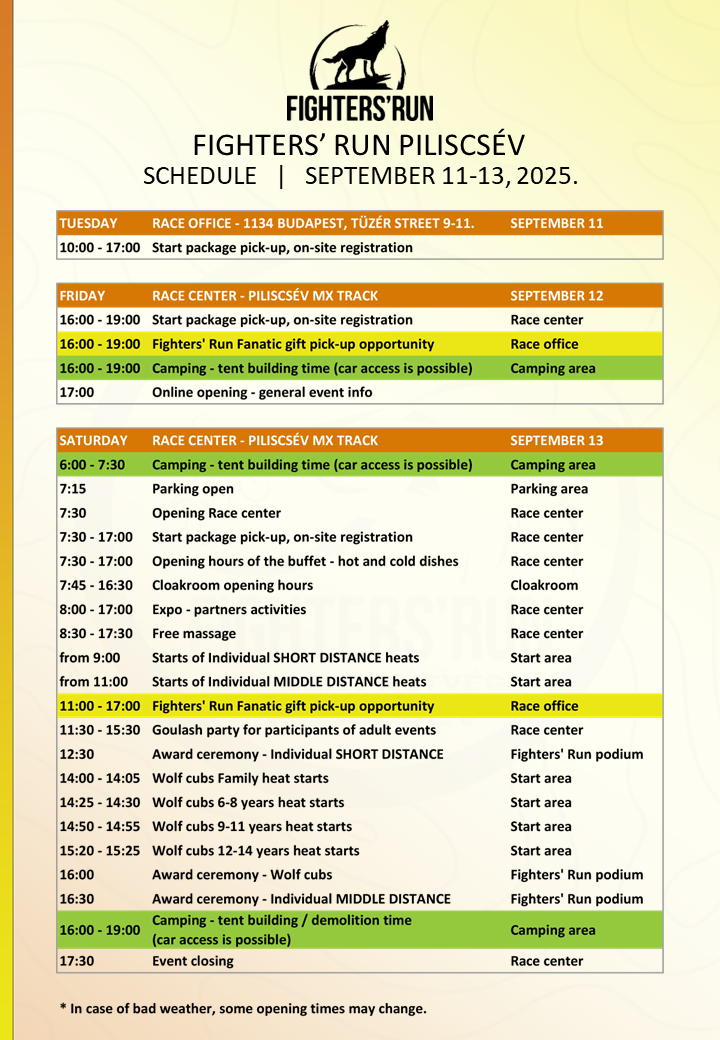 FIGHTERS'RUN

FIGHTERS' RUN PILISCSÉV
SCHEDULE | SEPTEMBER 11-13, 2025.

| TUESDAY | RACE OFFICE - 1134 BUDAPEST, TÜZÉR STREET 9-11. | SEPTEMBER 11 |
|---|---|---|
| 10:00 - 17:00 | Start package pick-up, on-site registration | |

| FRIDAY | RACE CENTER - PILISCSÉV MX TRACK | SEPTEMBER 12 |
|---|---|---|
| 16:00 - 19:00 | Start package pick-up, on-site registration | Race center |
| 16:00 - 19:00 | Fighters' Run Fanatic gift pick-up opportunity | Race office |
| 16:00 - 19:00 | Camping - tent building time (car access is possible) | Camping area |
| 17:00 | Online opening - general event info | |

| SATURDAY | RACE CENTER - PILISCSÉV MX TRACK | SEPTEMBER 13 |
|---|---|---|
| 6:00 - 7:30 | Camping - tent building time (car access is possible) | Camping area |
| 7:15 | Parking open | Parking area |
| 7:30 | Opening Race center | Race center |
| 7:30 - 17:00 | Start package pick-up, on-site registration | Race center |
| 7:30 - 17:00 | Opening hours of the buffet - hot and cold dishes | Race center |
| 7:45 - 16:30 | Cloakroom opening hours | Cloakroom |
| 8:00 - 17:00 | Expo - partners activities | Race center |
| 8:30 - 17:30 | Free massage | Race center |
| from 9:00 | Starts of Individual SHORT DISTANCE heats | Start area |
| from 11:00 | Starts of Individual MIDDLE DISTANCE heats | Start area |
| 11:00 - 17:00 | Fighters' Run Fanatic gift pick-up opportunity | Race office |
| 11:30 - 15:30 | Goulash party for participants of adult events | Race center |
| 12:30 | Award ceremony - Individual SHORT DISTANCE | Fighters' Run podium |
| 14:00 - 14:05 | Wolf cubs Family heat starts | Start area |
| 14:25 - 14:30 | Wolf cubs 6-8 years heat starts | Start area |
| 14:50 - 14:55 | Wolf cubs 9-11 years heat starts | Start area |
| 15:20 - 15:25 | Wolf cubs 12-14 years heat starts | Start area |
| 16:00 | Award ceremony - Wolf cubs | Fighters' Run podium |
| 16:30 | Award ceremony - Individual MIDDLE DISTANCE | Fighters' Run podium |
| 16:00 - 19:00 | Camping - tent building / demolition time (car access is possible) | Camping area |
| 17:30 | Event closing | Race center |

* In case of bad weather, some opening times may change.